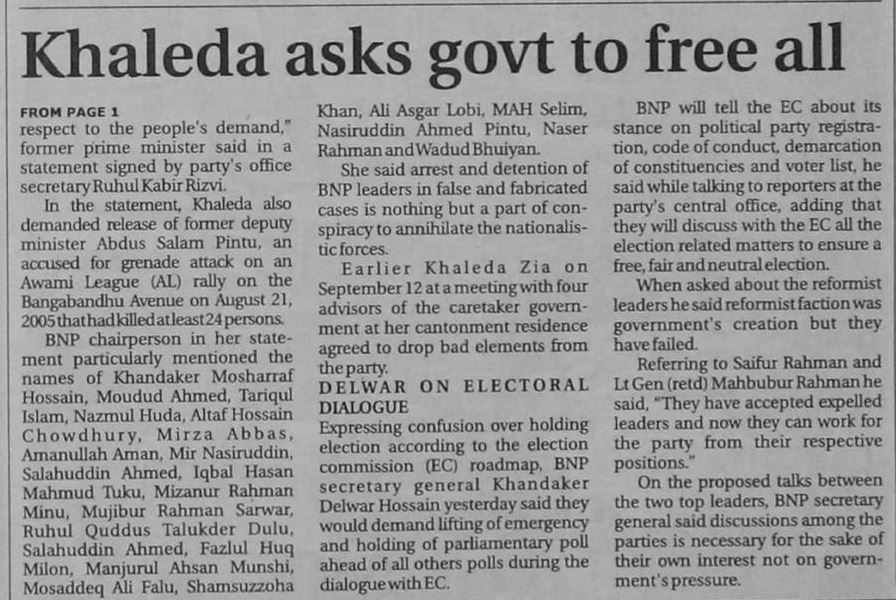 Khaleda asks govt to free all

FROM PAGE 1
respect to the people's demand," former prime minister said in a statement signed by party's office secretary Ruhul Kabir Rizvi.

In the statement, Khaleda also demanded release of former deputy minister Abdus Salam Pintu, an accused for grenade attack on an Awami League (AL) rally on the Bangabandhu Avenue on August 21, 2005 that had killed at least 24 persons.

BNP chairperson in her statement particularly mentioned the names of Khandaker Mosharraf Hossain, Moudud Ahmed, Tariqul Islam, Nazmul Huda, Altaf Hossain Chowdhury, Mirza Abbas, Amanullah Aman, Mir Nasiruddin, Salahuddin Ahmed, Iqbal Hasan Mahmud Tuku, Mizanur Rahman Minu, Mujibur Rahman Sarwar, Ruhul Quddus Talukder Dulu, Salahuddin Ahmed, Fazlul Huq Milon, Manjurul Ahsan Munshi, Mosaddeq Ali Falu, Shamsuzzoha Khan, Ali Asgar Lobi, MAH Selim, Nasiruddin Ahmed Pintu, Naser Rahman and Wadud Bhuiyan.

She said arrest and detention of BNP leaders in false and fabricated cases is nothing but a part of conspiracy to annihilate the nationalistic forces.

Earlier Khaleda Zia on September 12 at a meeting with four advisors of the caretaker government at her cantonment residence agreed to drop bad elements from the party.

DELWAR ON ELECTORAL DIALOGUE
Expressing confusion over holding election according to the election commission (EC) roadmap, BNP secretary general Khandaker Delwar Hossain yesterday said they would demand lifting of emergency and holding of parliamentary poll ahead of all others polls during the dialogue with EC.

BNP will tell the EC about its stance on political party registration, code of conduct, demarcation of constituencies and voter list, he said while talking to reporters at the party's central office, adding that they will discuss with the EC all the election related matters to ensure a free, fair and neutral election.

When asked about the reformist leaders he said reformist faction was government's creation but they have failed.

Referring to Saifur Rahman and Lt Gen (retd) Mahbubur Rahman he said, "They have accepted expelled leaders and now they can work for the party from their respective positions."

On the proposed talks between the two top leaders, BNP secretary general said discussions among the parties is necessary for the sake of their own interest not on government's pressure.